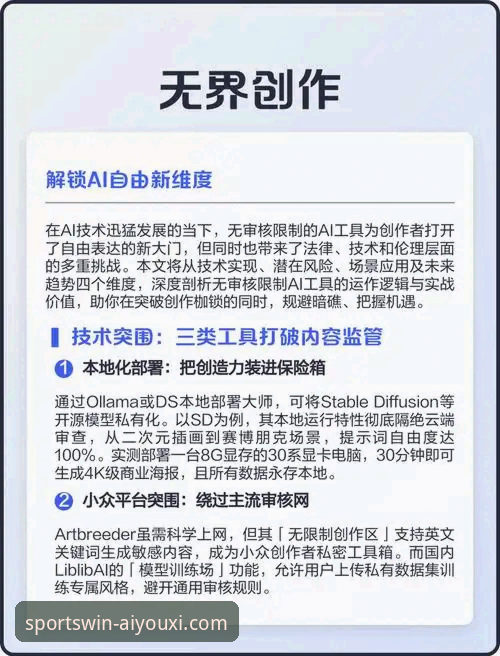 无界创作

解锁AI自由新维度

在AI技术迅猛发展的当下，无审核限制的AI工具为创作者打开了自由表达的新大门，但同时也带来了法律、技术和伦理层面的多重挑战。本文将从技术实现、潜在风险、场景应用及未来趋势四个维度，深度剖析无审核限制AI工具的运作逻辑与实战价值，助你在突破创作枷锁的同时，规避暗礁、把握机遇。

技术突围：三类工具打破内容监管

1 本地化部署：把创造力装进保险箱

通过Ollama或DS本地部署大师，可将Stable Diffusion等开源模型私有化。以SD为例，其本地运行特性彻底隔绝云端审查，从二次元插画到赛博朋克场景，提示词自由度达100%。实测部署一台8G显存的30系显卡电脑，30分钟即可生成4K级商业海报，且所有数据永存本地。

2 小众平台突围：绕过主流审核网

Artbreeder虽需科学上网，但其「无限制创作区」支持英文关键词生成敏感内容，成为小众创作者私密工具箱。而国内LiblibAI的「模型训练场」功能，允许用户上传私有数据集训练专属风格，避开通用审核规则。

sportswin-aiyouxi.com